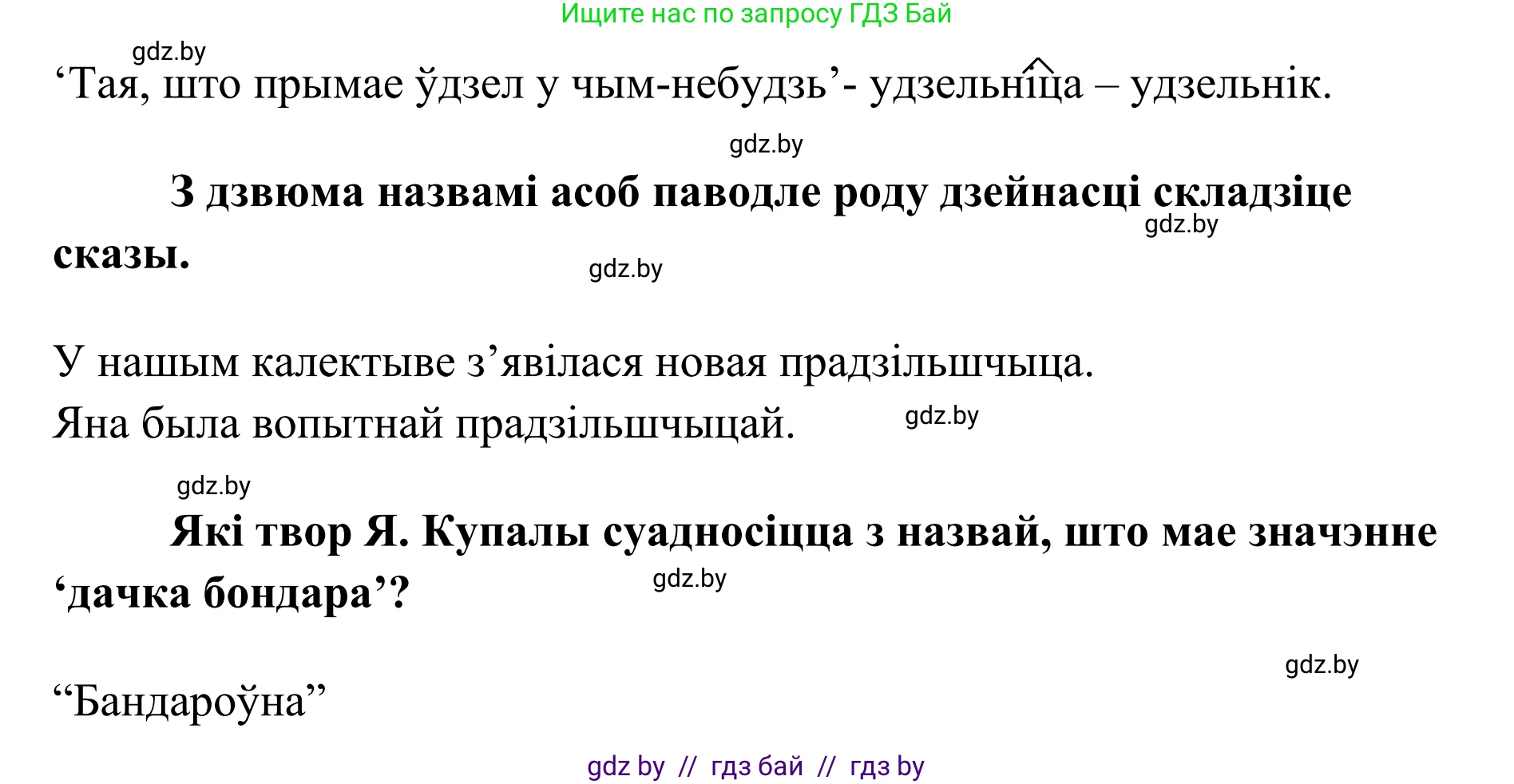 Ищите нас по запросу ГДЗ Бай

gdz.by

‘Тая, што прымае ўдзел у чым-небудзь’- удзельніца – удзельнік.

gdz.by

**З дзвюма назвамі асоб паводле роду дзейнасці складзіце сказы.**

gdz.by

gdz.by

У нашым калектыве з’явілася новая прадзільшчыца.
Яна была вопытнай прадзільшчыцай.

gdz.by

gdz.by

**Які твор Я. Купалы суадносіцца з назвай, што мае значэнне ‘дачка бондара’?**

gdz.by

gdz.by

“Бандароўна”

gdz by // гдз бай // гдз by